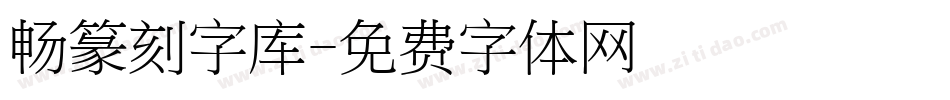 畅篆刻字库-免费字体网

www.zitidao.com